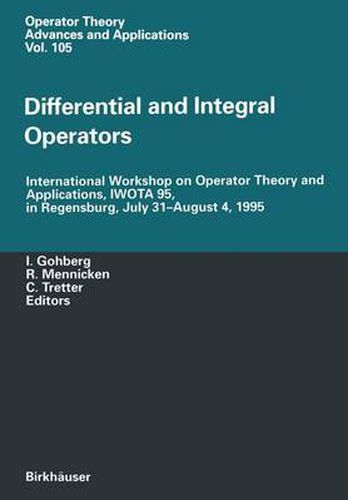 Operator Theory
Advances and Applications
Vol. 105

Differential and Integral Operators

International Workshop on Operator Theory and Applications, IWOTA 95, in Regensburg, July 31–August 4, 1995

I. Gohberg
R. Mennicken
C. Tretter
Editors

Birkhäuser